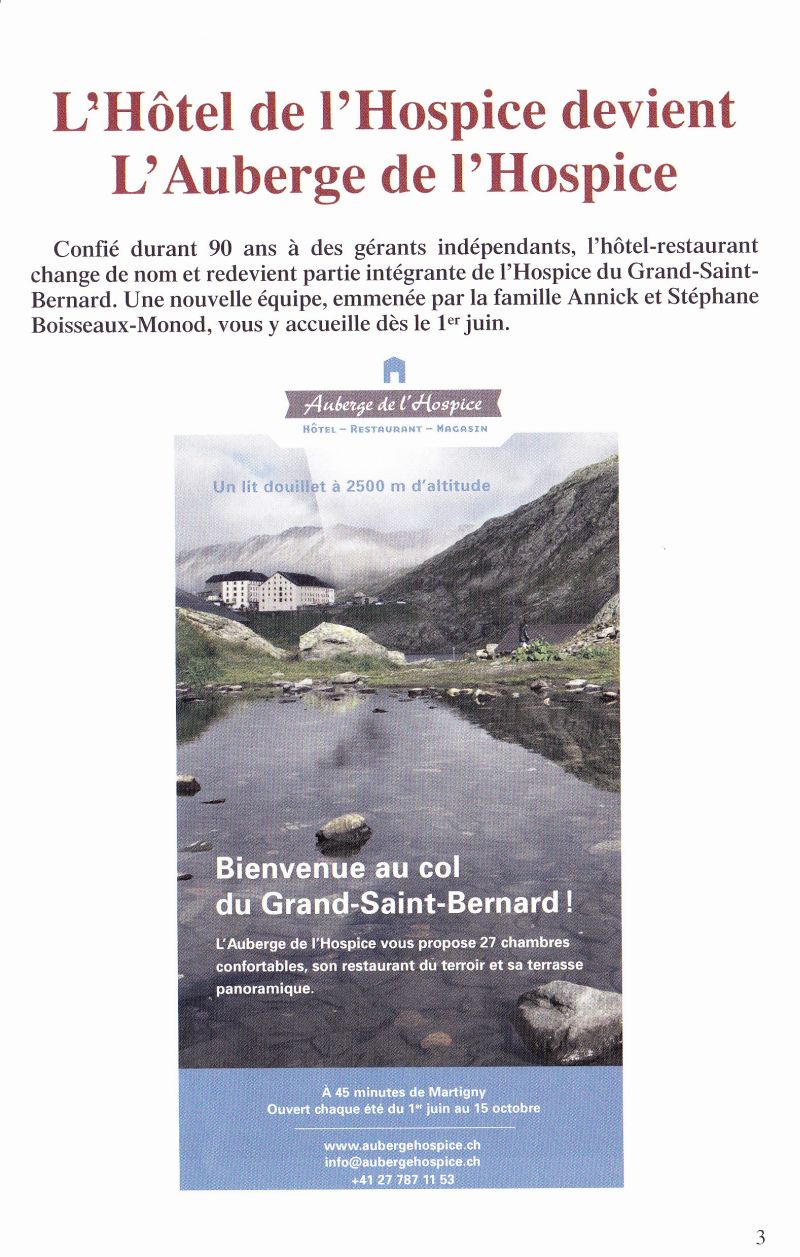 L'Hôtel de l'Hospice devient L'Auberge de l'Hospice

Confié durant 90 ans à des gérants indépendants, l'hôtel-restaurant change de nom et redevient partie intégrante de l'Hospice du Grand-Saint-Bernard. Une nouvelle équipe, emmenée par la famille Annick et Stéphane Boisseaux-Monod, vous y accueille dès le 1$^{er}$ juin.

Auberge de l'Hospice
HÔTEL – RESTAURANT – MAGASIN

Un lit douillet à 2500 m d'altitude

Bienvenue au col du Grand-Saint-Bernard !

L'Auberge de l'Hospice vous propose 27 chambres confortables, son restaurant du terroir et sa terrasse panoramique.

À 45 minutes de Martigny
Ouvert chaque été du 1$^{er}$ juin au 15 octobre

www.aubergehospice.ch
info@aubergehospice.ch
+41 27 787 11 53

3